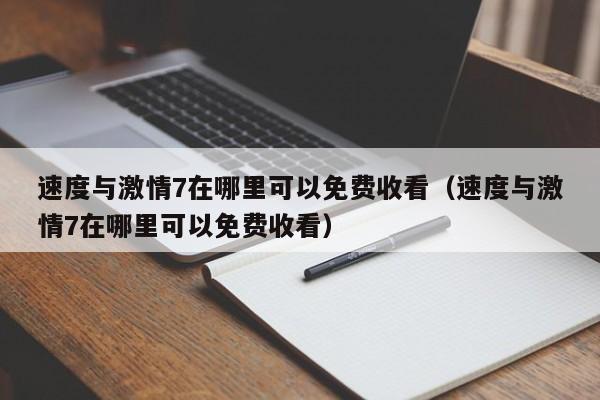 速度与激情7在哪里可以免费收看（速度与激情7在哪里可以免费收看）